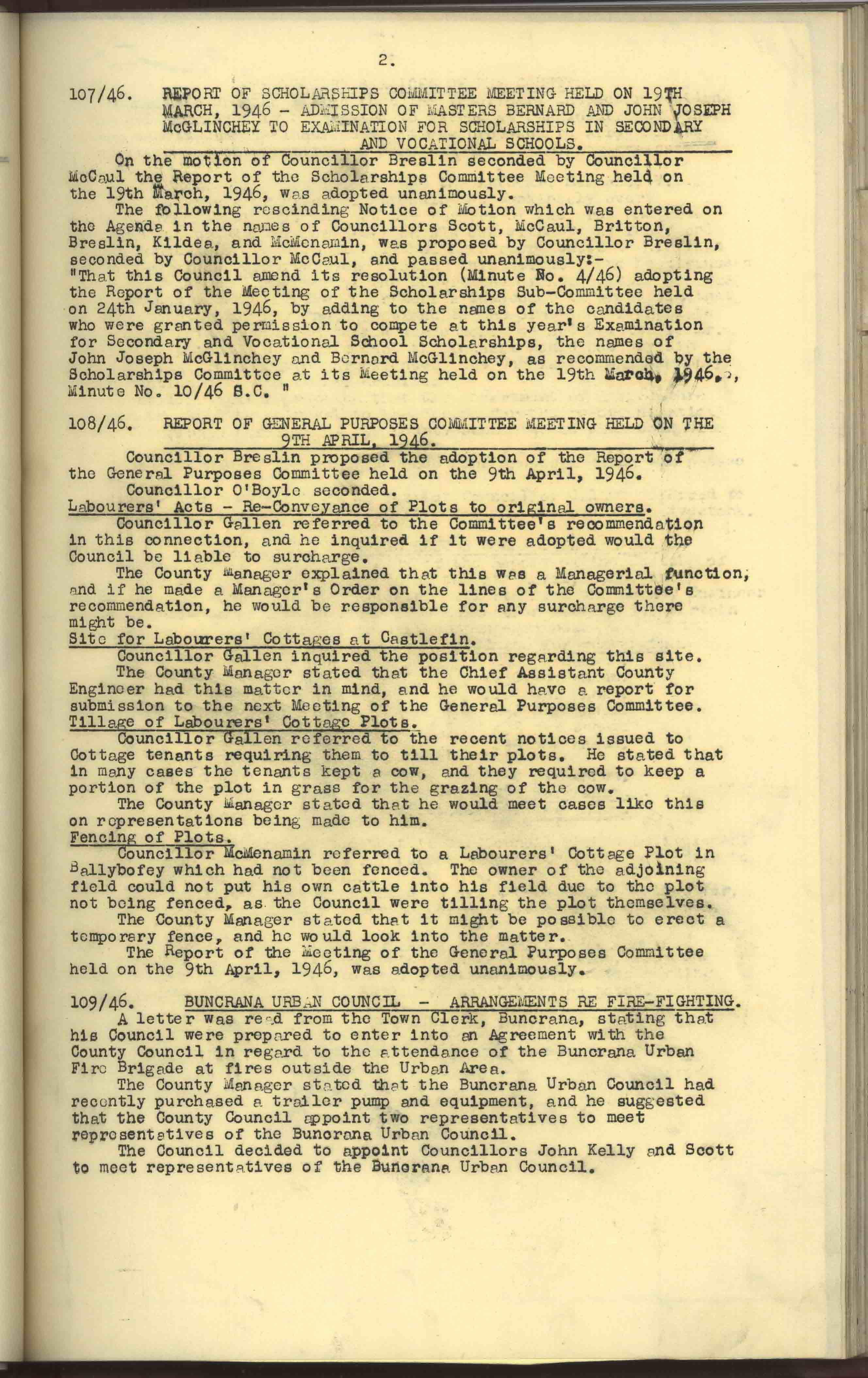 2.

107/46. REPORT OF SCHOLARSHIPS COMMITTEE MEETING HELD ON 19TH MARCH, 1946 - ADMISSION OF MASTERS BERNARD AND JOHN JOSEPH McGLINCHEY TO EXAMINATION FOR SCHOLARSHIPS IN SECONDARY AND VOCATIONAL SCHOOLS.

On the motion of Councillor Breslin seconded by Councillor McCaul the Report of the Scholarships Committee Meeting held on the 19th March, 1946, was adopted unanimously.

The following rescinding Notice of Motion which was entered on the Agenda in the names of Councillors Scott, McCaul, Britton, Breslin, Kildea, and McMenamin, was proposed by Councillor Breslin, seconded by Councillor McCaul, and passed unanimously:- "That this Council amend its resolution (Minute No. 4/46) adopting the Report of the Meeting of the Scholarships Sub-Committee held on 24th January, 1946, by adding to the names of the candidates who were granted permission to compete at this year's Examination for Secondary and Vocational School Scholarships, the names of John Joseph McGlinchey and Bernard McGlinchey, as recommended by the Scholarships Committee at its Meeting held on the 19th March, 1946., Minute No. 10/46 S.C. "

108/46. REPORT OF GENERAL PURPOSES COMMITTEE MEETING HELD ON THE 9TH APRIL, 1946.

Councillor Breslin proposed the adoption of the Report of the General Purposes Committee held on the 9th April, 1946.

Councillor O'Boyle seconded.

Labourers' Acts - Re-Conveyance of Plots to original owners.

Councillor Gallen referred to the Committee's recommendation in this connection, and he inquired if it were adopted would the Council be liable to surcharge.

The County Manager explained that this was a Managerial function, and if he made a Manager's Order on the lines of the Committee's recommendation, he would be responsible for any surcharge there might be.

Site for Labourers' Cottages at Castlefin.

Councillor Gallen inquired the position regarding this site.

The County Manager stated that the Chief Assistant County Engineer had this matter in mind, and he would have a report for submission to the next Meeting of the General Purposes Committee.

Tillage of Labourers' Cottage Plots.

Councillor Gallen referred to the recent notices issued to Cottage tenants requiring them to till their plots. He stated that in many cases the tenants kept a cow, and they required to keep a portion of the plot in grass for the grazing of the cow.

The County Manager stated that he would meet cases like this on representations being made to him.

Fencing of Plots.

Councillor McMenamin referred to a Labourers' Cottage Plot in Ballybofey which had not been fenced. The owner of the adjoining field could not put his own cattle into his field due to the plot not being fenced, as the Council were tilling the plot themselves.

The County Manager stated that it might be possible to erect a temporary fence, and he would look into the matter.

The Report of the Meeting of the General Purposes Committee held on the 9th April, 1946, was adopted unanimously.

109/46. BUNCRANA URBAN COUNCIL - ARRANGEMENTS RE FIRE-FIGHTING.

A letter was read from the Town Clerk, Buncrana, stating that his Council were prepared to enter into an Agreement with the County Council in regard to the attendance of the Buncrana Urban Fire Brigade at fires outside the Urban Area.

The County Manager stated that the Buncrana Urban Council had recently purchased a trailer pump and equipment, and he suggested that the County Council appoint two representatives to meet representatives of the Buncrana Urban Council.

The Council decided to appoint Councillors John Kelly and Scott to meet representatives of the Buncrana Urban Council.